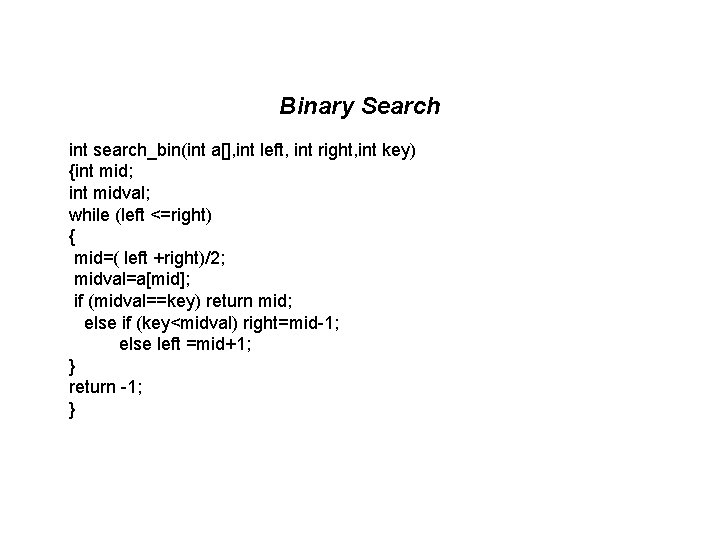 Binary Search

int search_bin(int a[],int left, int right,int key)
{int mid;
int midval;
while (left <=right)
{
 mid=( left +right)/2;
 midval=a[mid];
 if (midval==key) return mid;
   else if (key<midval) right=mid-1;
        else left =mid+1;
}
return -1;
}